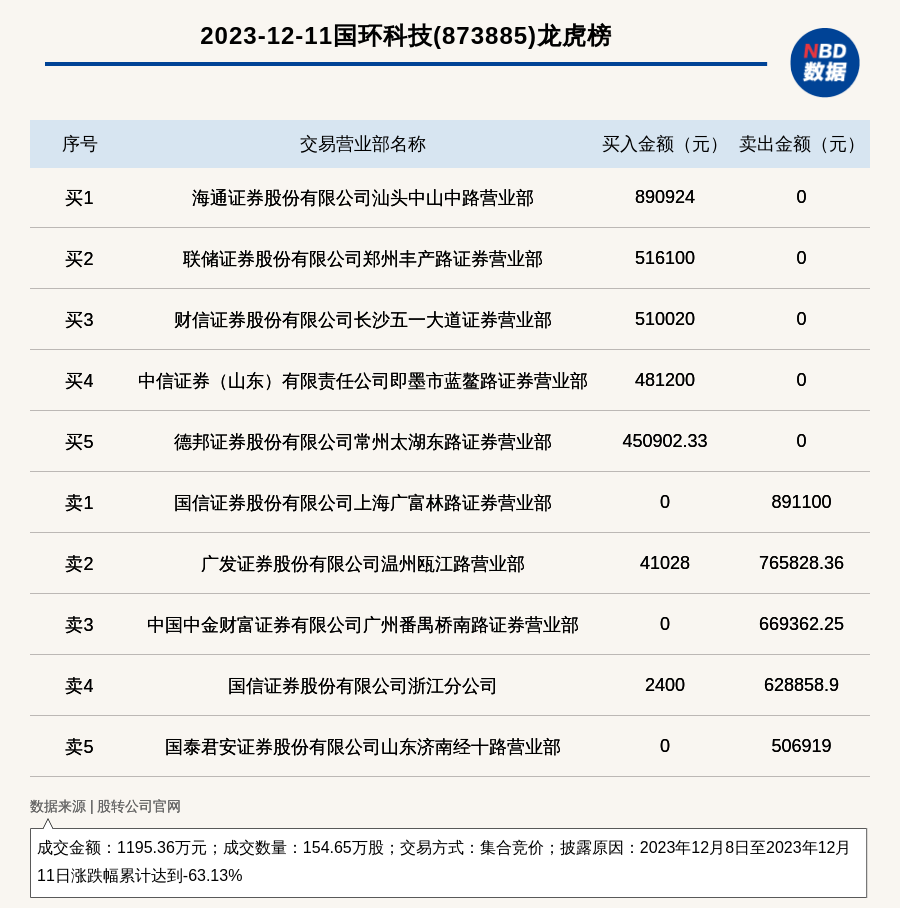 2023-12-11国环科技(873885)龙虎榜

NBD 数据

| 序号 | 交易营业部名称 | 买入金额（元） | 卖出金额（元） |
|---|---|---|---|
| 买1 | 海通证券股份有限公司汕头中山中路营业部 | 890924 | 0 |
| 买2 | 联储证券股份有限公司郑州丰产路证券营业部 | 516100 | 0 |
| 买3 | 财信证券股份有限公司长沙五一大道证券营业部 | 510020 | 0 |
| 买4 | 中信证券（山东）有限责任公司即墨市蓝鳌路证券营业部 | 481200 | 0 |
| 买5 | 德邦证券股份有限公司常州太湖东路证券营业部 | 450902.33 | 0 |
| 卖1 | 国信证券股份有限公司上海广富林路证券营业部 | 0 | 891100 |
| 卖2 | 广发证券股份有限公司温州瓯江路营业部 | 41028 | 765828.36 |
| 卖3 | 中国中金财富证券有限公司广州番禺桥南路证券营业部 | 0 | 669362.25 |
| 卖4 | 国信证券股份有限公司浙江分公司 | 2400 | 628858.9 |
| 卖5 | 国泰君安证券股份有限公司山东济南经十路营业部 | 0 | 506919 |

数据来源 | 股转公司官网

成交金额：1195.36万元；成交数量：154.65万股；交易方式：集合竞价；披露原因：2023年12月8日至2023年12月11日涨跌幅累计达到-63.13%